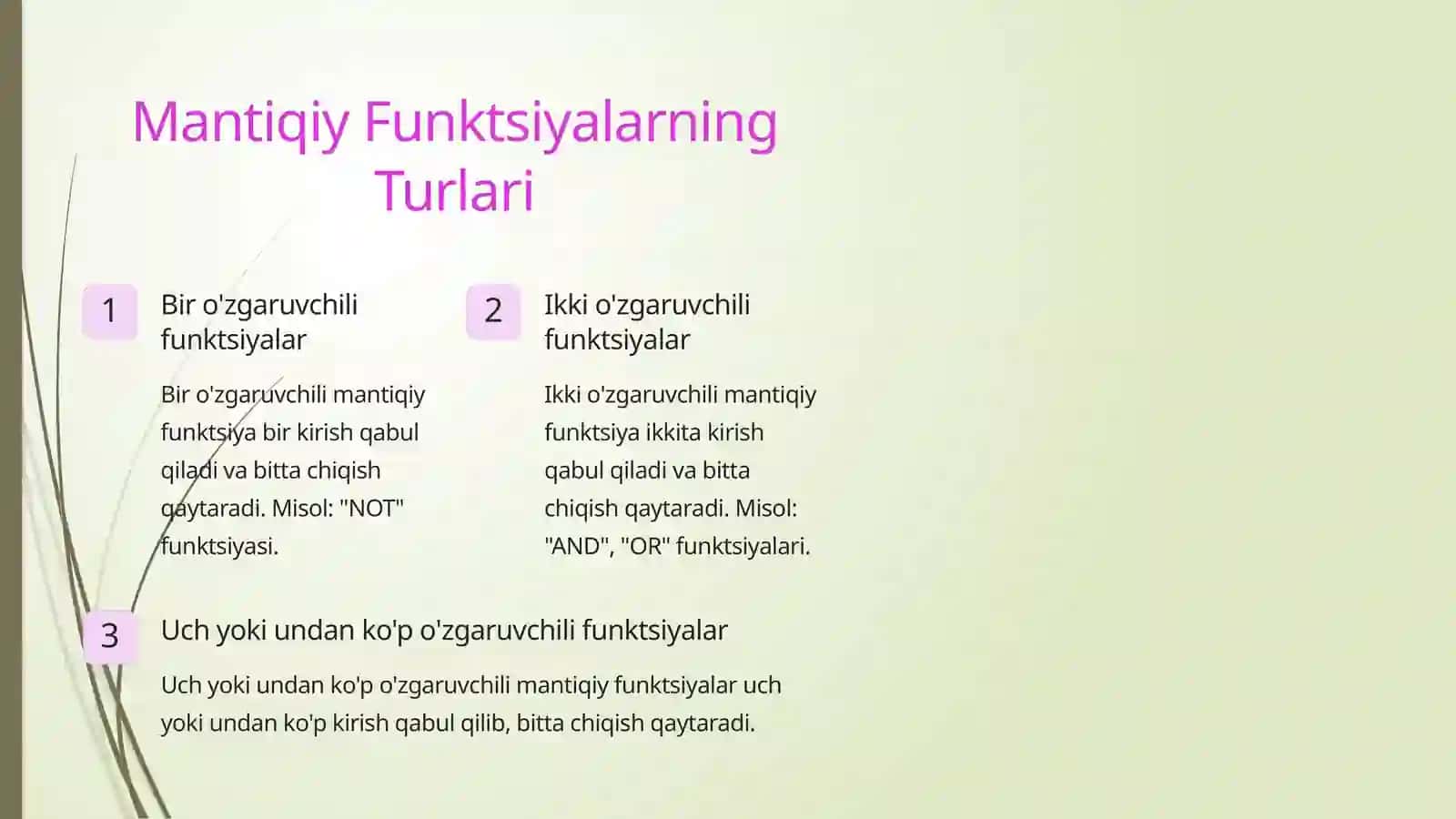 Mantiqiy Funktsiyalarning Turlari

1

Bir o'zgaruvchili funktsiyalar

Bir o'zgaruvchili mantiqiy funktsiya bir kirish qabul qiladi va bitta chiqish qaytaradi. Misol: "NOT" funktsiyasi.

2

Ikki o'zgaruvchili funktsiyalar

Ikki o'zgaruvchili mantiqiy funktsiya ikkita kirish qabul qiladi va bitta chiqish qaytaradi. Misol: "AND", "OR" funktsiyalari.

3

Uch yoki undan ko'p o'zgaruvchili funktsiyalar

Uch yoki undan ko'p o'zgaruvchili mantiqiy funktsiyalar uch yoki undan ko'p kirish qabul qilib, bitta chiqish qaytaradi.